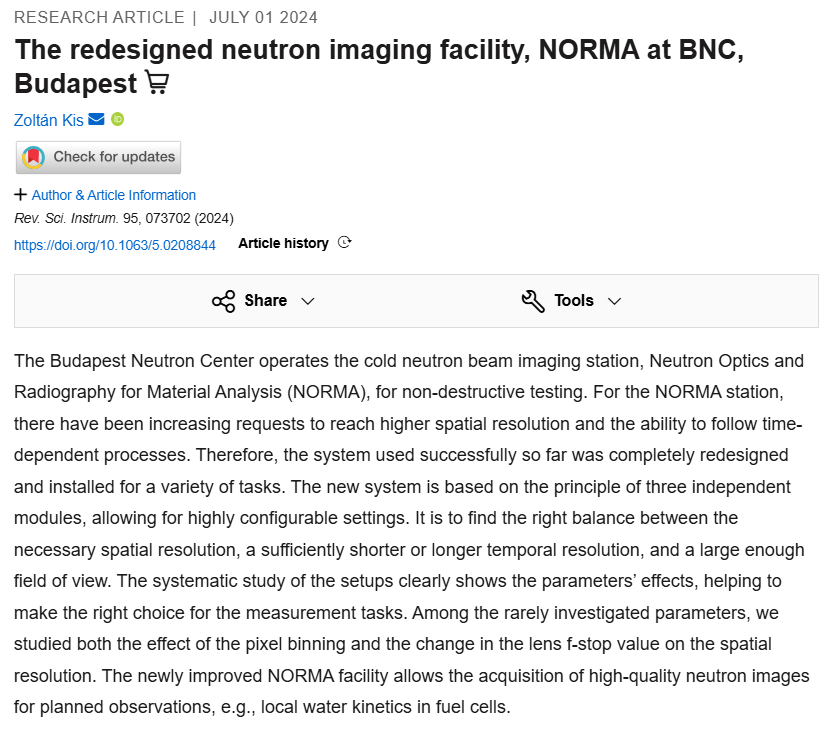 RESEARCH ARTICLE | JULY 01 2024

The redesigned neutron imaging facility, NORMA at BNC, Budapest

Zoltán Kis

Check for updates

+ Author & Article Information

Rev. Sci. Instrum. 95, 073702 (2024)

https://doi.org/10.1063/5.0208844 Article history

Share

Tools

The Budapest Neutron Center operates the cold neutron beam imaging station, Neutron Optics and Radiography for Material Analysis (NORMA), for non-destructive testing. For the NORMA station, there have been increasing requests to reach higher spatial resolution and the ability to follow time-dependent processes. Therefore, the system used successfully so far was completely redesigned and installed for a variety of tasks. The new system is based on the principle of three independent modules, allowing for highly configurable settings. It is to find the right balance between the necessary spatial resolution, a sufficiently shorter or longer temporal resolution, and a large enough field of view. The systematic study of the setups clearly shows the parameters' effects, helping to make the right choice for the measurement tasks. Among the rarely investigated parameters, we studied both the effect of the pixel binning and the change in the lens f-stop value on the spatial resolution. The newly improved NORMA facility allows the acquisition of high-quality neutron images for planned observations, e.g., local water kinetics in fuel cells.